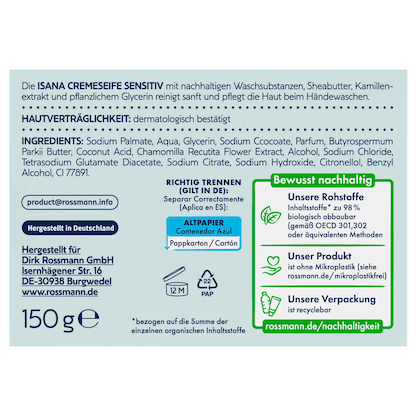 Die ISANA CREMESEIFE SENSITIV mit nachhaltigen Waschsubstanzen, Sheabutter, Kamillenextrakt und pflanzlichem Glycerin reinigt sanft und pflegt die Haut beim Händewaschen.

HAUTVERTRÄGLICHKEIT: dermatologisch bestätigt

INGREDIENTS: Sodium Palmate, Aqua, Glycerin, Sodium Ccocoate, Parfum, Butyrospermum Parkii Butter, Coconut Acid, Chamomilla Recutita Flower Extract, Alcohol, Sodium Chloride, Tetrasodium Glutamate Diacetate, Sodium Citrate, Sodium Hydroxide, Citronellol, Benzyl Alcohol, CI 77891.

product@rossmann.info

Hergestellt in Deutschland

Hergestellt für
Dirk Rossmann GmbH
Isernhägener Str. 16
DE-30938 Burgwedel
www.rossmann.de

150 g ℮

RICHTIG TRENNEN (GILT IN DE):
Separar Correctamente (Aplica en ES):

ALTPAPIER
Contenedor Azul
Pappkarton / Cartón

12 M

22
PAP

*bezogen auf die Summe der einzelnen organischen Inhaltsstoffe

Bewusst nachhaltig

Unsere Rohstoffe
Inhaltsstoffe* zu 98 % biologisch abbaubar (gemäß OECD 301,302 oder äquivalenten Methoden

Unser Produkt
ist ohne Mikroplastik (siehe rossmann.de/mikroplastikfrei)

Unsere Verpackung
ist recyclebar

rossmann.de/nachhaltigkeit